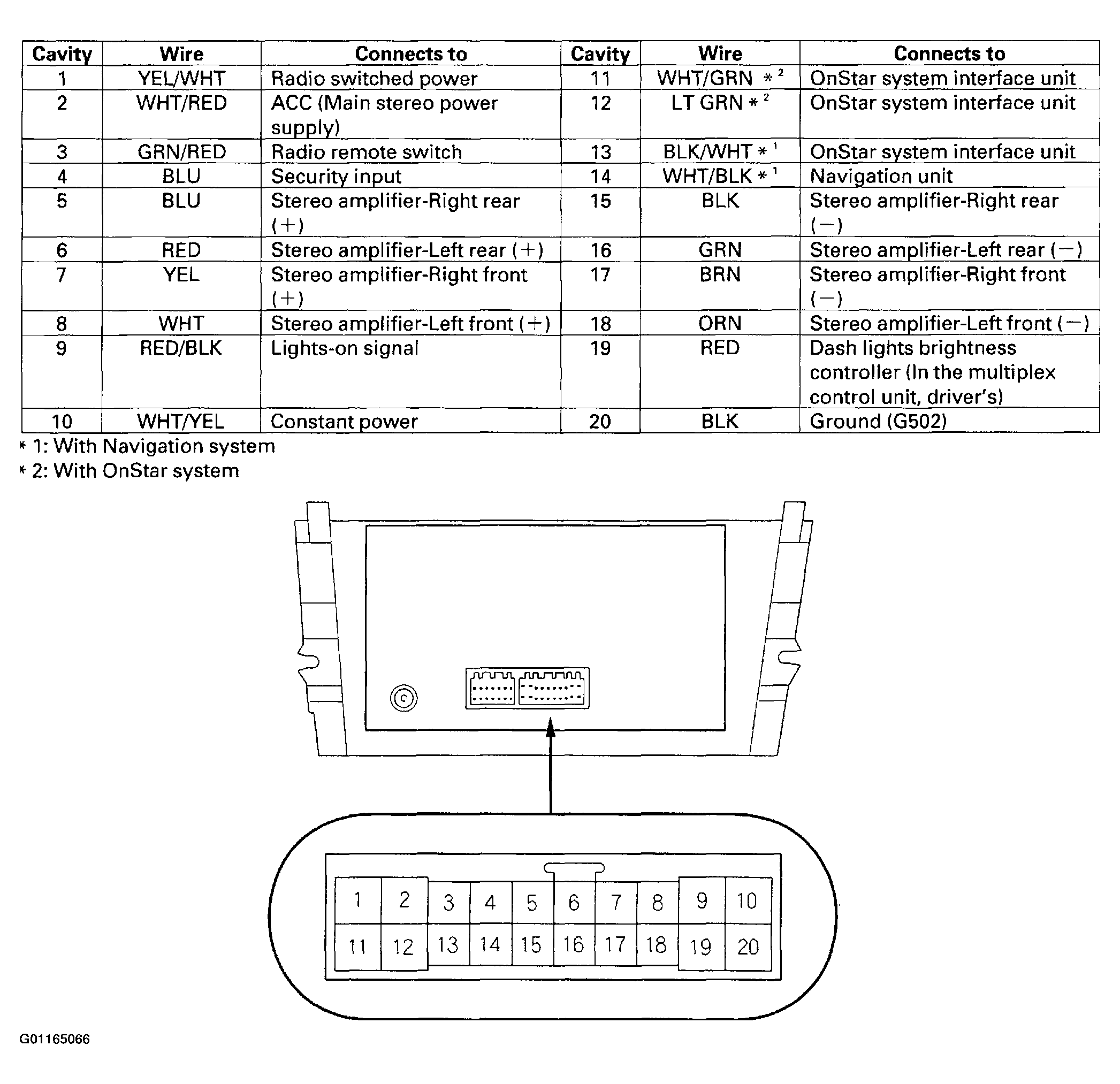 | Cavity | Wire | Connects to | Cavity | Wire | Connects to |
|---|---|---|---|---|---|
| 1 | YEL/WHT | Radio switched power | 11 | WHT/GRN $*^2$ | OnStar system interface unit |
| 2 | WHT/RED | ACC (Main stereo power supply) | 12 | LT GRN $*^2$ | OnStar system interface unit |
| 3 | GRN/RED | Radio remote switch | 13 | BLK/WHT $*^1$ | OnStar system interface unit |
| 4 | BLU | Security input | 14 | WHT/BLK $*^1$ | Navigation unit |
| 5 | BLU | Stereo amplifier-Right rear (+) | 15 | BLK | Stereo amplifier-Right rear (−) |
| 6 | RED | Stereo amplifier-Left rear (+) | 16 | GRN | Stereo amplifier-Left rear (−) |
| 7 | YEL | Stereo amplifier-Right front (+) | 17 | BRN | Stereo amplifier-Right front (−) |
| 8 | WHT | Stereo amplifier-Left front (+) | 18 | ORN | Stereo amplifier-Left front (−) |
| 9 | RED/BLK | Lights-on signal | 19 | RED | Dash lights brightness controller (In the multiplex control unit, driver's) |
| 10 | WHT/YEL | Constant power | 20 | BLK | Ground (G502) |

* 1: With Navigation system
* 2: With OnStar system

1 2 3 4 5 6 7 8 9 10
11 12 13 14 15 16 17 18 19 20

G01165066